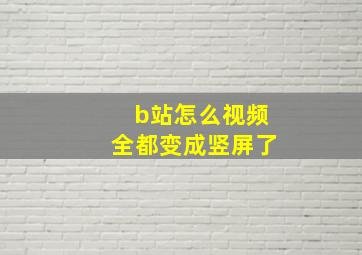 b站怎么视频
全都变成竖屏了